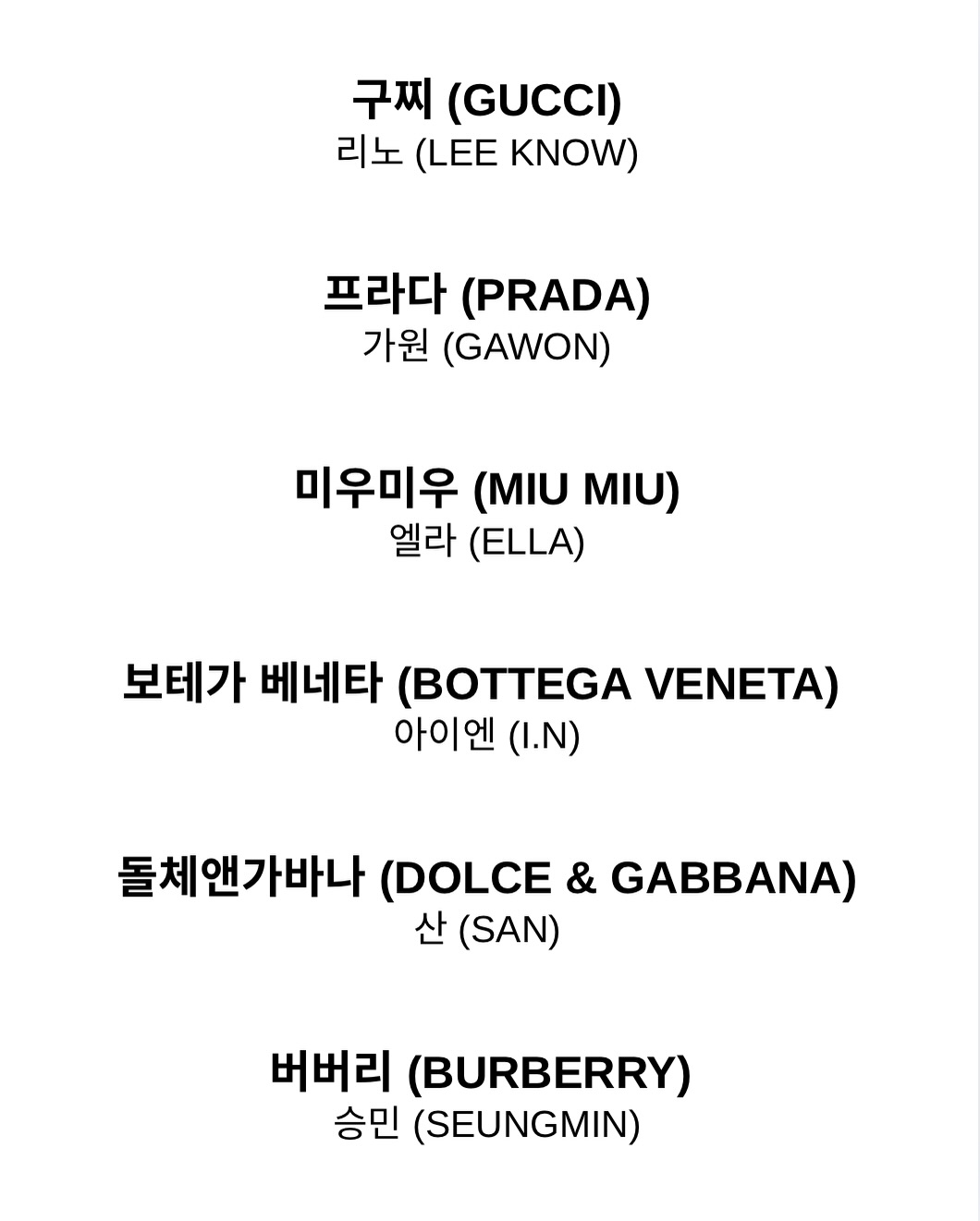 구찌 (GUCCI)
리노 (LEE KNOW)

프라다 (PRADA)
가원 (GAWON)

미우미우 (MIU MIU)
엘라 (ELLA)

보테가 베네타 (BOTTEGA VENETA)
아이엔 (I.N)

돌체앤가바나 (DOLCE & GABBANA)
산 (SAN)

버버리 (BURBERRY)
승민 (SEUNGMIN)